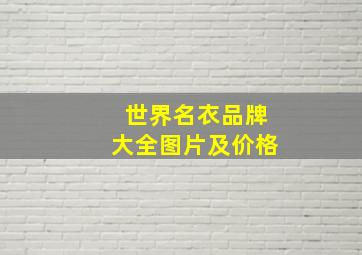 世界名衣品牌
大全图片及价格